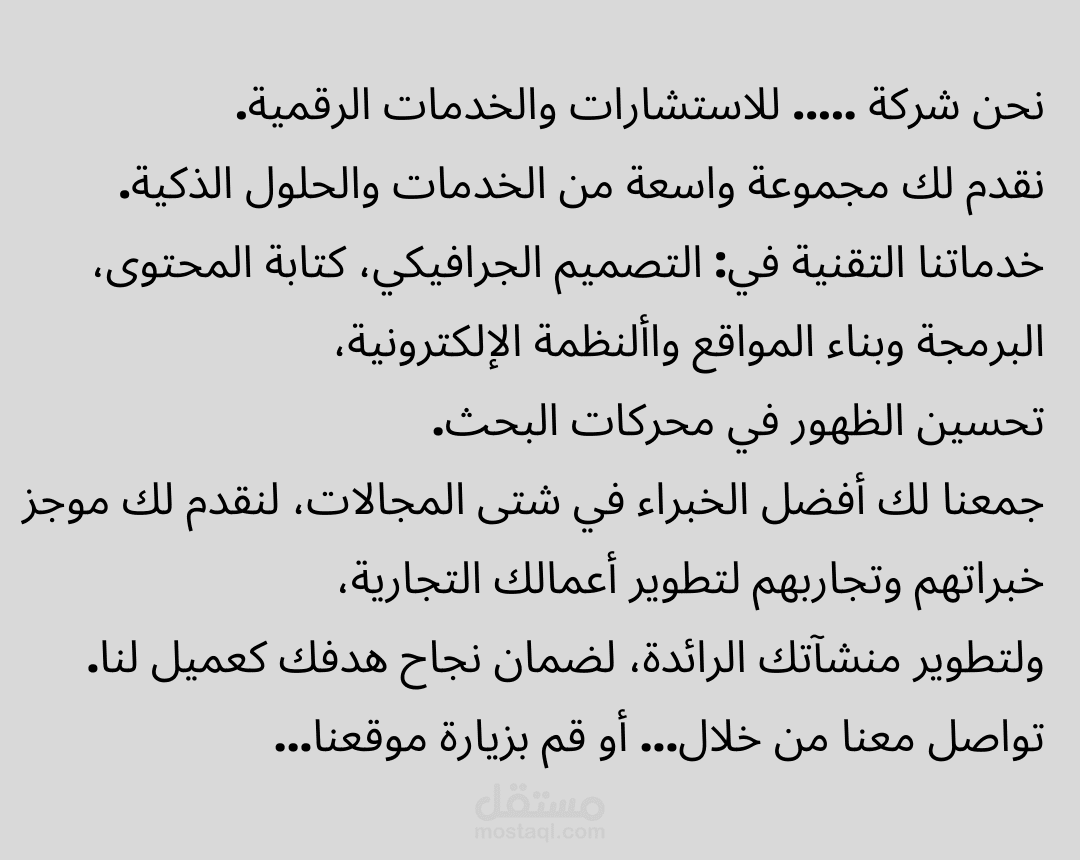 نحن شركة ..... للاستشارات والخدمات الرقمية.
نقدم لك مجموعة واسعة من الخدمات والحلول الذكية.
خدماتنا التقنية في: التصميم الجرافيكي، كتابة المحتوى، البرمجة وبناء المواقع واألنظمة الإلكترونية،
تحسين الظهور في محركات البحث.
جمعنا لك أفضل الخبراء في شتى المجالات، لنقدم لك موجز خبراتهم وتجاربهم لتطوير أعمالك التجارية،
ولتطوير منشآتك الرائدة، لضمان نجاح هدفك كعميل لنا.
تواصل معنا من خلال... أو قم بزيارة موقعنا...

مستقل
mostaql.com